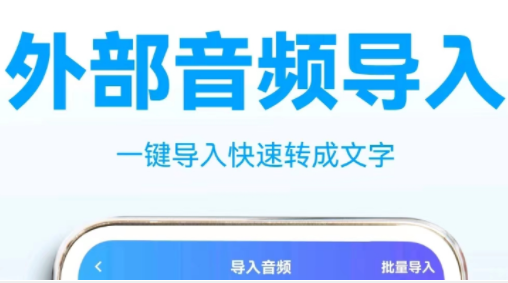 外部音频导入

一键导入快速转成文字

<

导入音频

批量导入